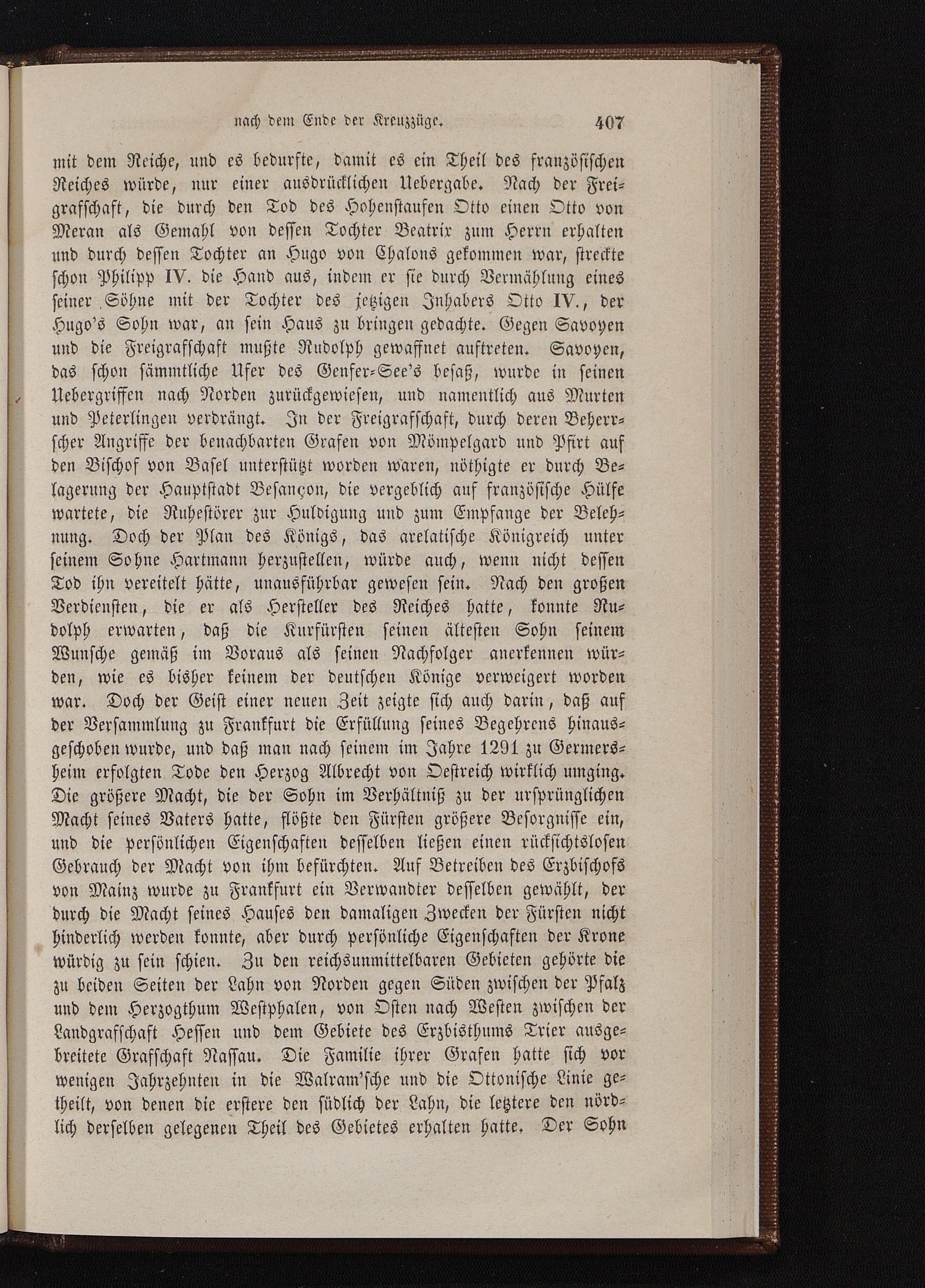 nach dem Ende der Kreuzzüge. 407

mit dem Reiche, und es bedurfte, damit es ein Theil des französischen Reiches würde, nur einer ausdrücklichen Uebergabe. Nach der Freigrafschaft, die durch den Tod des Hohenstaufen Otto einen Otto von Meran als Gemahl von dessen Tochter Beatrix zum Herrn erhalten und durch dessen Tochter an Hugo von Chalons gekommen war, streckte schon Philipp IV. die Hand aus, indem er sie durch Vermählung eines seiner Söhne mit der Tochter des jetzigen Inhabers Otto IV., der Hugo's Sohn war, an sein Haus zu bringen gedachte. Gegen Savoyen und die Freigrafschaft mußte Rudolph gewaffnet auftreten. Savoyen, das schon sämmtliche Ufer des Genfer-See's besaß, wurde in seinen Uebergriffen nach Norden zurückgewiesen, und namentlich aus Murten und Peterlingen verdrängt. In der Freigrafschaft, durch deren Beherrscher Angriffe der benachbarten Grafen von Mömpelgard und Pfirt auf den Bischof von Basel unterstützt worden waren, nöthigte er durch Belagerung der Hauptstadt Besançon, die vergeblich auf französische Hülfe wartete, die Ruhestörer zur Huldigung und zum Empfange der Belehnung. Doch der Plan des Königs, das arelatische Königreich unter seinem Sohne Hartmann herzustellen, würde auch, wenn nicht dessen Tod ihn vereitelt hätte, unausführbar gewesen sein. Nach den großen Verdiensten, die er als Hersteller des Reiches hatte, konnte Rudolph erwarten, daß die Kurfürsten seinen ältesten Sohn seinem Wunsche gemäß im Voraus als seinen Nachfolger anerkennen würden, wie es bisher keinem der deutschen Könige verweigert worden war. Doch der Geist einer neuen Zeit zeigte sich auch darin, daß auf der Versammlung zu Frankfurt die Erfüllung seines Begehrens hinausgeschoben wurde, und daß man nach seinem im Jahre 1291 zu Germersheim erfolgten Tode den Herzog Albrecht von Oestreich wirklich umging. Die größere Macht, die der Sohn im Verhältniß zu der ursprünglichen Macht seines Vaters hatte, flößte den Fürsten größere Besorgnisse ein, und die persönlichen Eigenschaften desselben ließen einen rücksichtslosen Gebrauch der Macht von ihm befürchten. Auf Betreiben des Erzbischofs von Mainz wurde zu Frankfurt ein Verwandter desselben gewählt, der durch die Macht seines Hauses den damaligen Zwecken der Fürsten nicht hinderlich werden konnte, aber durch persönliche Eigenschaften der Krone würdig zu sein schien. Zu den reichsunmittelbaren Gebieten gehörte die zu beiden Seiten der Lahn von Norden gegen Süden zwischen der Pfalz und dem Herzogthum Westphalen, von Osten nach Westen zwischen der Landgrafschaft Hessen und dem Gebiete des Erzbisthums Trier ausgebreitete Grafschaft Nassau. Die Familie ihrer Grafen hatte sich vor wenigen Jahrzehnten in die Walram'sche und die Ottonische Linie getheilt, von denen die erstere den südlich der Lahn, die letztere den nördlich derselben gelegenen Theil des Gebietes erhalten hatte. Der Sohn